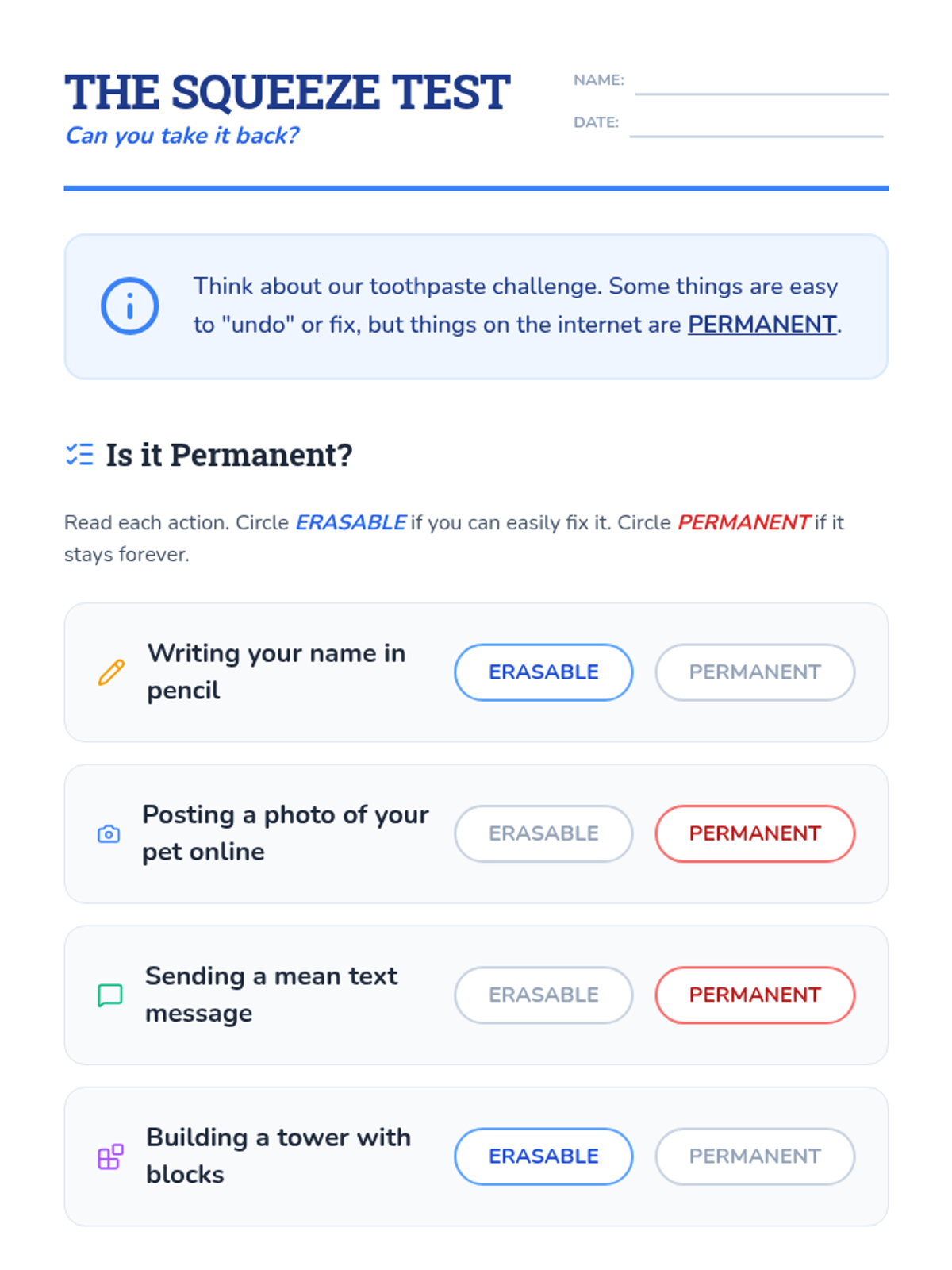 THE SQUEEZE TEST
Can you take it back?

NAME: ____
DATE: ____

Think about our toothpaste challenge. Some things are easy to "undo" or fix, but things on the internet are PERMANENT.

Is it Permanent?

Read each action. Circle ERASABLE if you can easily fix it. Circle PERMANENT if it stays forever.

Writing your name in pencil
ERASABLE PERMANENT

Posting a photo of your pet online
ERASABLE PERMANENT

Sending a mean text message
ERASABLE PERMANENT

Building a tower with blocks
ERASABLE PERMANENT